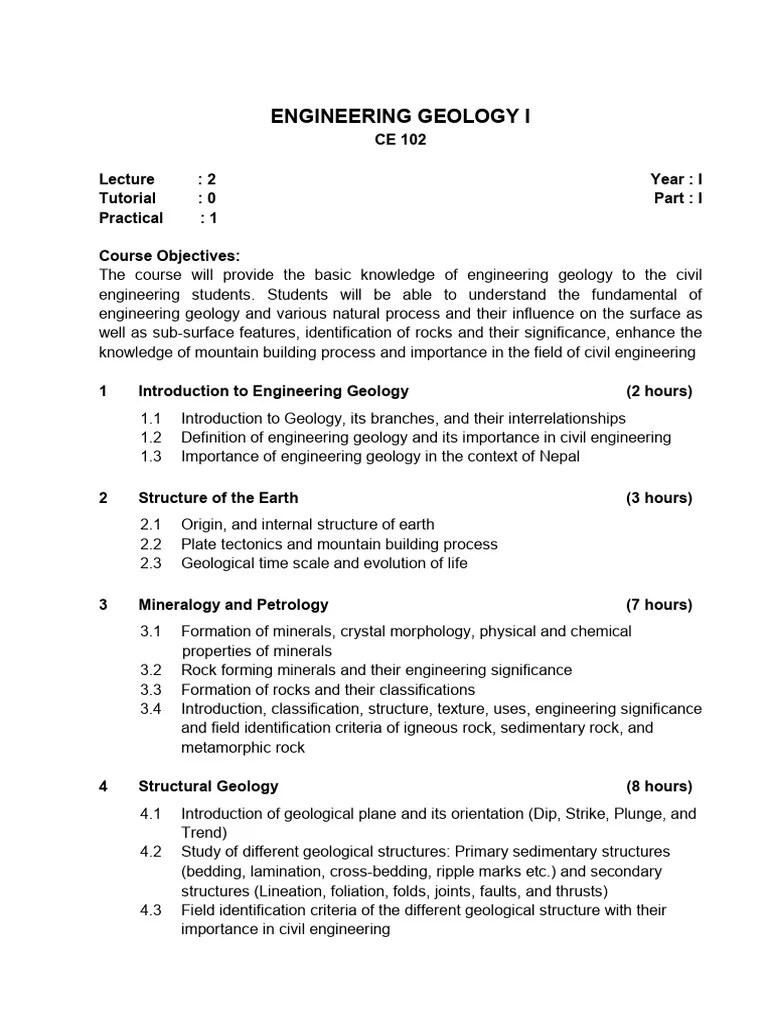 ENGINEERING GEOLOGY I
CE 102

Lecture : 2
Tutorial : 0
Practical : 1

Year : I
Part : I

Course Objectives:
The course will provide the basic knowledge of engineering geology to the civil engineering students. Students will be able to understand the fundamental of engineering geology and various natural process and their influence on the surface as well as sub-surface features, identification of rocks and their significance, enhance the knowledge of mountain building process and importance in the field of civil engineering

1 Introduction to Engineering Geology (2 hours)
1.1 Introduction to Geology, its branches, and their interrelationships
1.2 Definition of engineering geology and its importance in civil engineering
1.3 Importance of engineering geology in the context of Nepal

2 Structure of the Earth (3 hours)
2.1 Origin, and internal structure of earth
2.2 Plate tectonics and mountain building process
2.3 Geological time scale and evolution of life

3 Mineralogy and Petrology (7 hours)
3.1 Formation of minerals, crystal morphology, physical and chemical properties of minerals
3.2 Rock forming minerals and their engineering significance
3.3 Formation of rocks and their classifications
3.4 Introduction, classification, structure, texture, uses, engineering significance and field identification criteria of igneous rock, sedimentary rock, and metamorphic rock

4 Structural Geology (8 hours)
4.1 Introduction of geological plane and its orientation (Dip, Strike, Plunge, and Trend)
4.2 Study of different geological structures: Primary sedimentary structures (bedding, lamination, cross-bedding, ripple marks etc.) and secondary structures (Lineation, foliation, folds, joints, faults, and thrusts)
4.3 Field identification criteria of the different geological structure with their importance in civil engineering